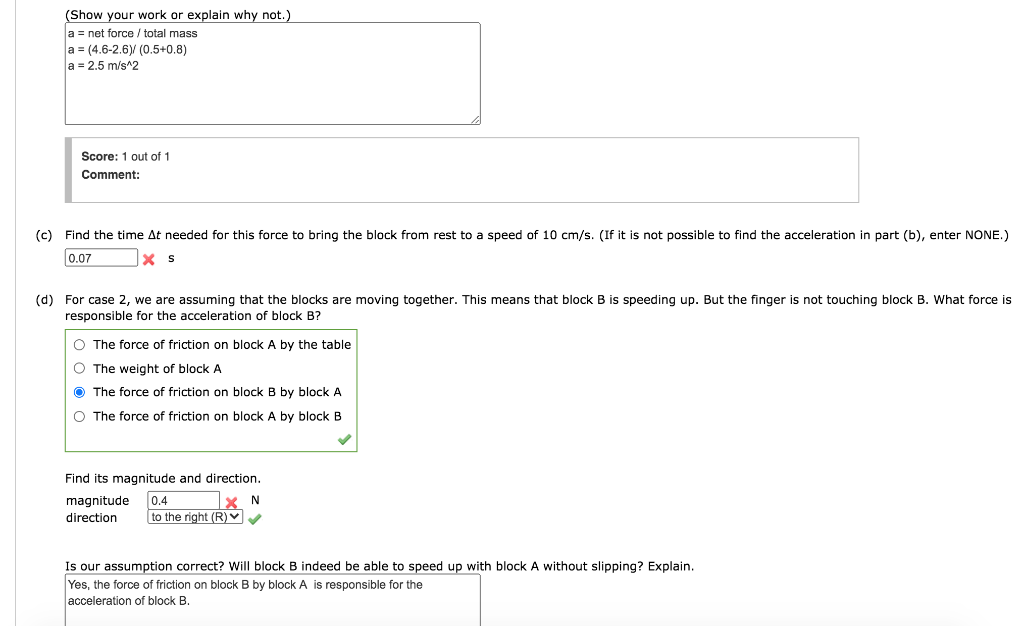 (Show your work or explain why not.)

a = net force / total mass
a = (4.6-2.6)/ (0.5+0.8)
a = 2.5 m/s^2

Score: 1 out of 1
Comment:

(c) Find the time $\Delta t$ needed for this force to bring the block from rest to a speed of 10 cm/s. (If it is not possible to find the acceleration in part (b), enter NONE.)

0.07 s

(d) For case 2, we are assuming that the blocks are moving together. This means that block B is speeding up. But the finger is not touching block B. What force is responsible for the acceleration of block B?

The force of friction on block A by the table
The weight of block A
The force of friction on block B by block A
The force of friction on block A by block B

Find its magnitude and direction.

magnitude 0.4 N
direction to the right (R)

Is our assumption correct? Will block B indeed be able to speed up with block A without slipping? Explain.

Yes, the force of friction on block B by block A is responsible for the acceleration of block B.